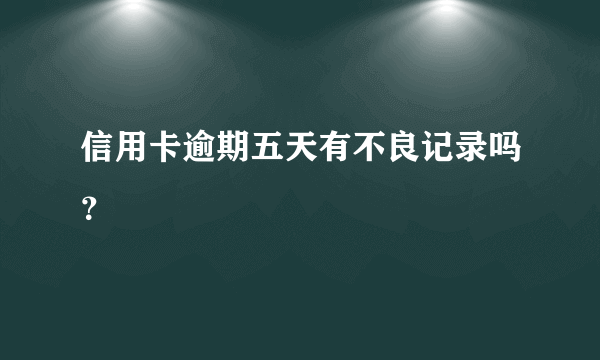 信用卡逾期五天有不良记录吗？